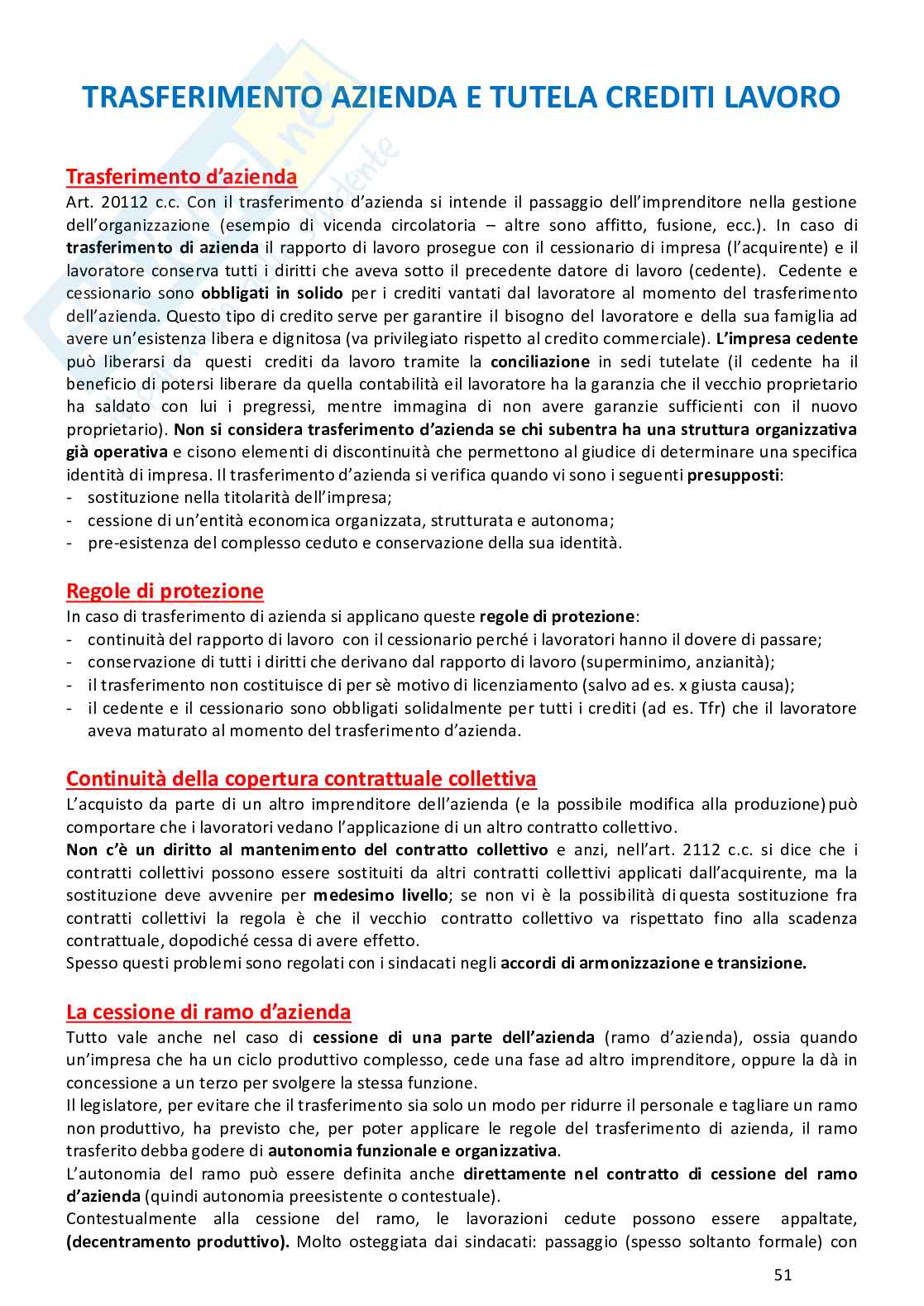 TRASFERIMENTO AZIENDA E TUTELA CREDITI LAVORO

Trasferimento d'azienda
Art. 20112 c.c. Con il trasferimento d'azienda si intende il passaggio dell'imprenditore nella gestione dell'organizzazione (esempio di vicenda circolatoria – altre sono affitto, fusione, ecc.). In caso di trasferimento di azienda il rapporto di lavoro prosegue con il cessionario di impresa (l'acquirente) e il lavoratore conserva tutti i diritti che aveva sotto il precedente datore di lavoro (cedente). Cedente e cessionario sono obbligati in solido per i crediti vantati dal lavoratore al momento del trasferimento dell'azienda. Questo tipo di credito serve per garantire il bisogno del lavoratore e della sua famiglia ad avere un'esistenza libera e dignitosa (va privilegiato rispetto al credito commerciale). L'impresa cedente può liberarsi da questi crediti da lavoro tramite la conciliazione in sedi tutelate (il cedente ha il beneficio di potersi liberare da quella contabilità eil lavoratore ha la garanzia che il vecchio proprietario ha saldato con lui i pregressi, mentre immagina di non avere garanzie sufficienti con il nuovo proprietario). Non si considera trasferimento d'azienda se chi subentra ha una struttura organizzativa già operativa e cisono elementi di discontinuità che permettono al giudice di determinare una specifica identità di impresa. Il trasferimento d'azienda si verifica quando vi sono i seguenti presupposti:
- sostituzione nella titolarità dell'impresa;
- cessione di un'entità economica organizzata, strutturata e autonoma;
- pre-esistenza del complesso ceduto e conservazione della sua identità.

Regole di protezione
In caso di trasferimento di azienda si applicano queste regole di protezione:
- continuità del rapporto di lavoro con il cessionario perché i lavoratori hanno il dovere di passare;
- conservazione di tutti i diritti che derivano dal rapporto di lavoro (superminimo, anzianità);
- il trasferimento non costituisce di per sè motivo di licenziamento (salvo ad es. x giusta causa);
- il cedente e il cessionario sono obbligati solidalmente per tutti i crediti (ad es. Tfr) che il lavoratore aveva maturato al momento del trasferimento d'azienda.

Continuità della copertura contrattuale collettiva
L'acquisto da parte di un altro imprenditore dell'azienda (e la possibile modifica alla produzione) può comportare che i lavoratori vedano l'applicazione di un altro contratto collettivo.
Non c'è un diritto al mantenimento del contratto collettivo e anzi, nell'art. 2112 c.c. si dice che i contratti collettivi possono essere sostituiti da altri contratti collettivi applicati dall'acquirente, ma la sostituzione deve avvenire per medesimo livello; se non vi è la possibilità di questa sostituzione fra contratti collettivi la regola è che il vecchio contratto collettivo va rispettato fino alla scadenza contrattuale, dopodiché cessa di avere effetto.
Spesso questi problemi sono regolati con i sindacati negli accordi di armonizzazione e transizione.

La cessione di ramo d'azienda
Tutto vale anche nel caso di cessione di una parte dell'azienda (ramo d'azienda), ossia quando un'impresa che ha un ciclo produttivo complesso, cede una fase ad altro imprenditore, oppure la dà in concessione a un terzo per svolgere la stessa funzione.
Il legislatore, per evitare che il trasferimento sia solo un modo per ridurre il personale e tagliare un ramo non produttivo, ha previsto che, per poter applicare le regole del trasferimento di azienda, il ramo trasferito debba godere di autonomia funzionale e organizzativa.
L'autonomia del ramo può essere definita anche direttamente nel contratto di cessione del ramo d'azienda (quindi autonomia preesistente o contestuale).
Contestualmente alla cessione del ramo, le lavorazioni cedute possono essere appaltate, (decentramento produttivo). Molto osteggiata dai sindacati: passaggio (spesso soltanto formale) con

51